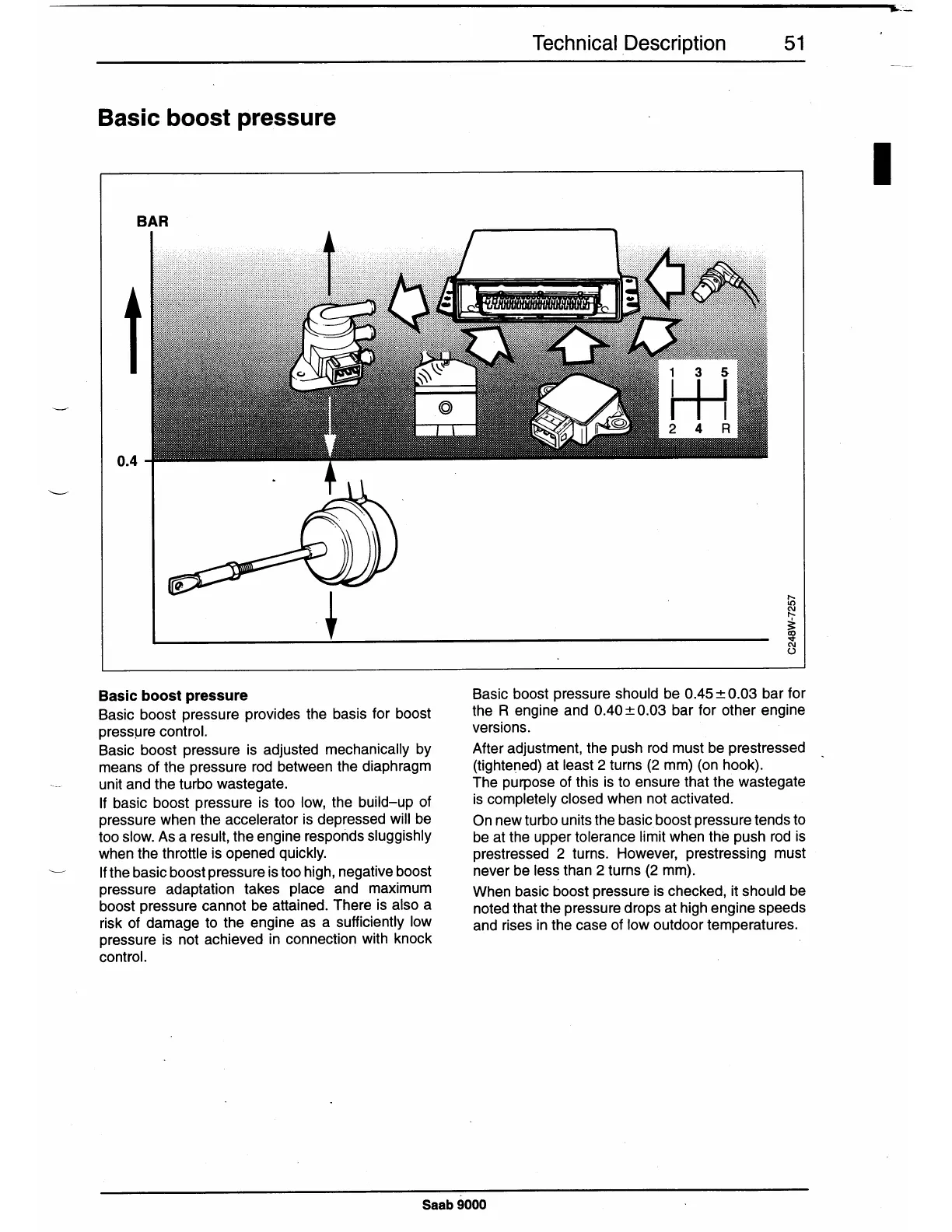 Technical Description 51

Basic boost pressure

BAR

0.4

1 3 5

2 4 R

C248W-7257

Basic boost pressure

Basic boost pressure provides the basis for boost pressure control.

Basic boost pressure is adjusted mechanically by means of the pressure rod between the diaphragm unit and the turbo wastegate.

If basic boost pressure is too low, the build–up of pressure when the accelerator is depressed will be too slow. As a result, the engine responds sluggishly when the throttle is opened quickly.

If the basic boost pressure is too high, negative boost pressure adaptation takes place and maximum boost pressure cannot be attained. There is also a risk of damage to the engine as a sufficiently low pressure is not achieved in connection with knock control.

Basic boost pressure should be $0.45 \pm 0.03$ bar for the R engine and $0.40 \pm 0.03$ bar for other engine versions.

After adjustment, the push rod must be prestressed (tightened) at least 2 turns (2 mm) (on hook).

The purpose of this is to ensure that the wastegate is completely closed when not activated.

On new turbo units the basic boost pressure tends to be at the upper tolerance limit when the push rod is prestressed 2 turns. However, prestressing must never be less than 2 turns (2 mm).

When basic boost pressure is checked, it should be noted that the pressure drops at high engine speeds and rises in the case of low outdoor temperatures.

Saab 9000